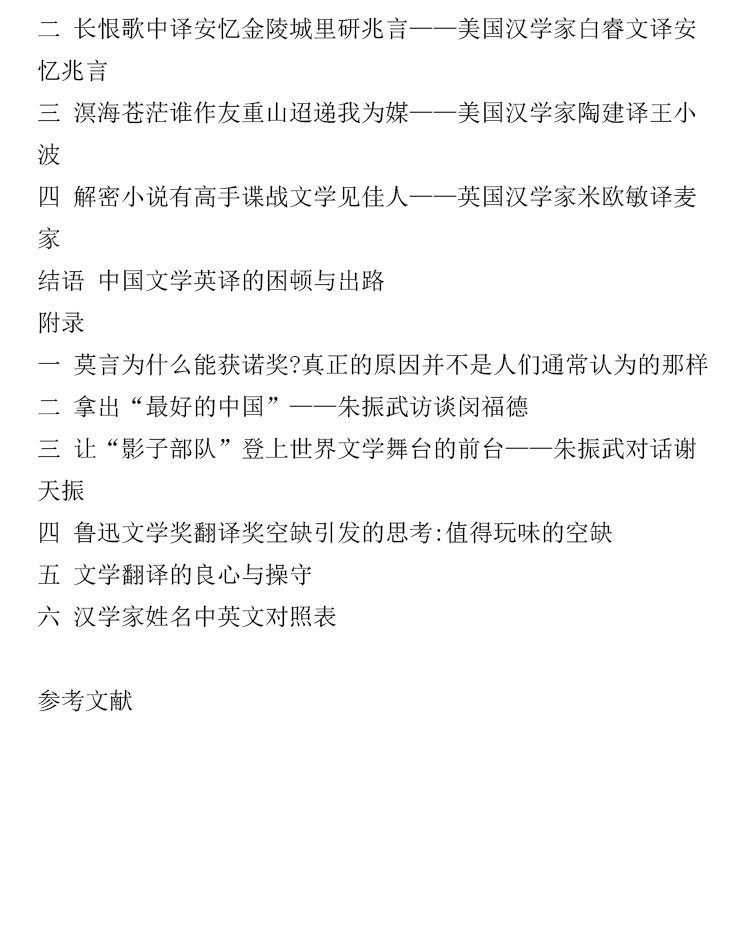 二 长恨歌中译安忆金陵城里研兆言——美国汉学家白睿文译安忆兆言
三 溟海苍茫谁作友重山迢递我为媒——美国汉学家陶建译王小波
四 解密小说有高手谍战文学见佳人——英国汉学家米欧敏译麦家
结语 中国文学英译的困顿与出路
附录
一 莫言为什么能获诺奖?真正的原因并不是人们通常认为的那样
二 拿出“最好的中国”——朱振武访谈闵福德
三 让“影子部队”登上世界文学舞台的前台——朱振武对话谢天振
四 鲁迅文学奖翻译奖空缺引发的思考:值得玩味的空缺
五 文学翻译的良心与操守
六 汉学家姓名中英文对照表

参考文献